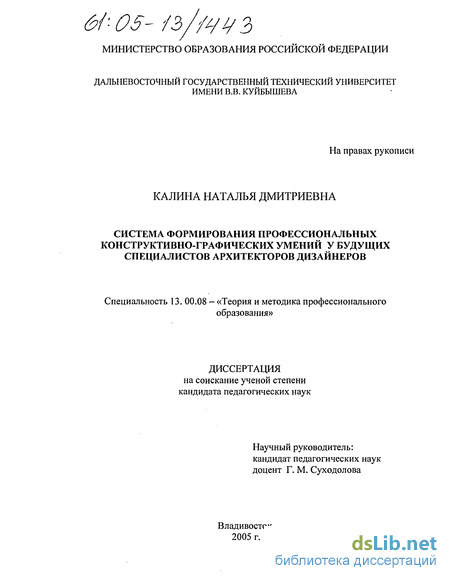 61:05-13/1443

МИНИСТЕРСТВО ОБРАЗОВАНИЯ РОССИЙСКОЙ ФЕДЕРАЦИИ

ДАЛЬНЕВОСТОЧНЫЙ ГОСУДАРСТВЕННЫЙ ТЕХНИЧЕСКИЙ УНИВЕРСИТЕТ ИМЕНИ В.В. КУЙБЫШЕВА

На правах рукописи

КАЛИНА НАТАЛЬЯ ДМИТРИЕВНА

СИСТЕМА ФОРМИРОВАНИЯ ПРОФЕССИОНАЛЬНЫХ КОНСТРУКТИВНО-ГРАФИЧЕСКИХ УМЕНИЙ У БУДУЩИХ СПЕЦИАЛИСТОВ АРХИТЕКТОРОВ ДИЗАЙНЕРОВ

Специальность 13. 00.08 – «Теория и методика профессионального образования»

ДИССЕРТАЦИЯ
на соискание ученой степени
кандидата педагогических наук

Научный руководитель:
кандидат педагогических наук
доцент Г. М. Суходолова

Владивосток
2005 г.

dsLib.net
библиотека диссертаций